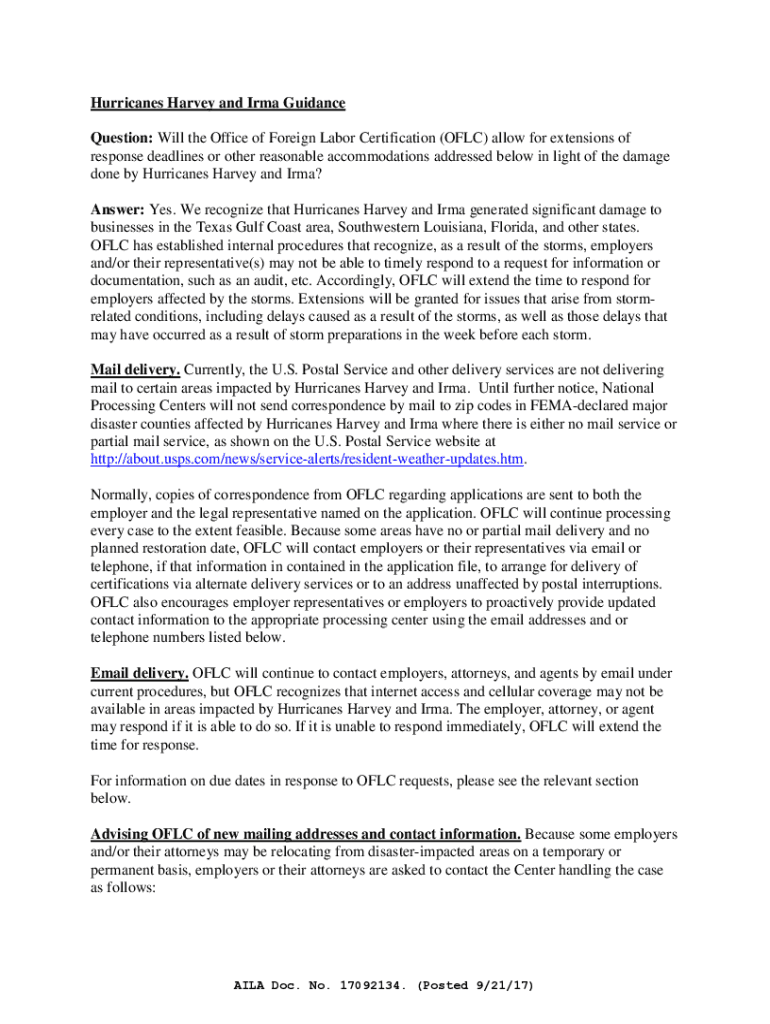 Hurricanes Harvey and Irma Guidance

Question: Will the Office of Foreign Labor Certification (OFLC) allow for extensions of response deadlines or other reasonable accommodations addressed below in light of the damage done by Hurricanes Harvey and Irma?

Answer: Yes. We recognize that Hurricanes Harvey and Irma generated significant damage to businesses in the Texas Gulf Coast area, Southwestern Louisiana, Florida, and other states. OFLC has established internal procedures that recognize, as a result of the storms, employers and/or their representative(s) may not be able to timely respond to a request for information or documentation, such as an audit, etc. Accordingly, OFLC will extend the time to respond for employers affected by the storms. Extensions will be granted for issues that arise from storm-related conditions, including delays caused as a result of the storms, as well as those delays that may have occurred as a result of storm preparations in the week before each storm.

Mail delivery. Currently, the U.S. Postal Service and other delivery services are not delivering mail to certain areas impacted by Hurricanes Harvey and Irma. Until further notice, National Processing Centers will not send correspondence by mail to zip codes in FEMA-declared major disaster counties affected by Hurricanes Harvey and Irma where there is either no mail service or partial mail service, as shown on the U.S. Postal Service website at http://about.usps.com/news/service-alerts/resident-weather-updates.htm.

Normally, copies of correspondence from OFLC regarding applications are sent to both the employer and the legal representative named on the application. OFLC will continue processing every case to the extent feasible. Because some areas have no or partial mail delivery and no planned restoration date, OFLC will contact employers or their representatives via email or telephone, if that information in contained in the application file, to arrange for delivery of certifications via alternate delivery services or to an address unaffected by postal interruptions. OFLC also encourages employer representatives or employers to proactively provide updated contact information to the appropriate processing center using the email addresses and or telephone numbers listed below.

Email delivery. OFLC will continue to contact employers, attorneys, and agents by email under current procedures, but OFLC recognizes that internet access and cellular coverage may not be available in areas impacted by Hurricanes Harvey and Irma. The employer, attorney, or agent may respond if it is able to do so. If it is unable to respond immediately, OFLC will extend the time for response.

For information on due dates in response to OFLC requests, please see the relevant section below.

Advising OFLC of new mailing addresses and contact information. Because some employers and/or their attorneys may be relocating from disaster-impacted areas on a temporary or permanent basis, employers or their attorneys are asked to contact the Center handling the case as follows:

AILA Doc. No. 17092134. (Posted 9/21/17)